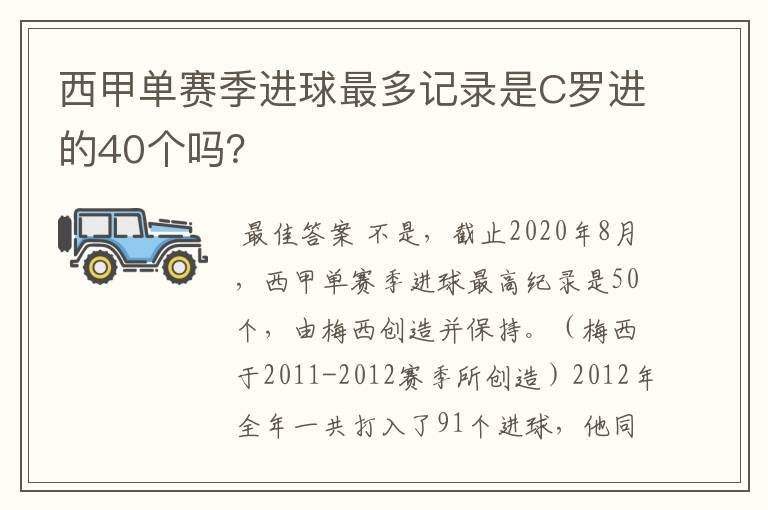 西甲单赛季进球最多记录是C罗进的40个吗?

最佳答案 不是，截止2020年8月，西甲单赛季进球最高纪录是50个，由梅西创造并保持。（梅西于2011-2012赛季所创造）2012年全年一共打入了91个进球，他同